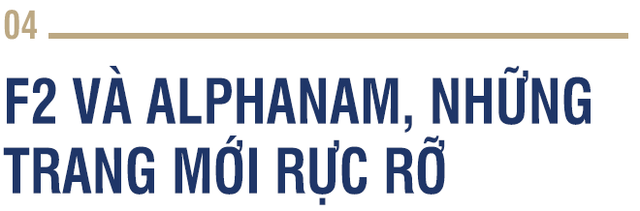 04

F2 VÀ ALPHANAM, NHỮNG TRANG MỚI RỰC RỠ